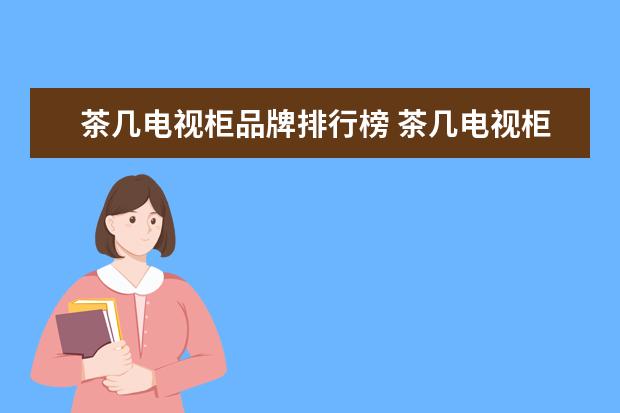 茶几电视柜品牌排行榜 茶几电视柜